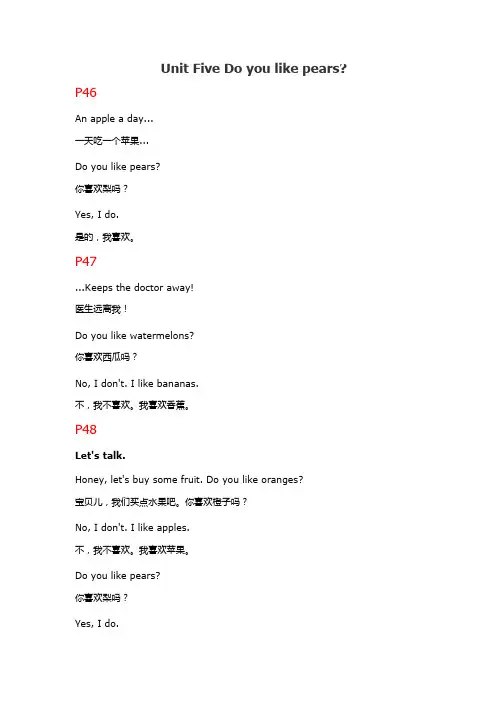 Unit Five Do you like pears?

P46

An apple a day...

一天吃一个苹果...

Do you like pears?

你喜欢梨吗？

Yes, I do.

是的，我喜欢。

P47

...Keeps the doctor away!

医生远离我！

Do you like watermelons?

你喜欢西瓜吗？

No, I don't. I like bananas.

不，我不喜欢。我喜欢香蕉。

P48

Let's talk.

Honey, let's buy some fruit. Do you like oranges?

宝贝儿，我们买点水果吧。你喜欢橙子吗？

No, I don't. I like apples.

不，我不喜欢。我喜欢苹果。

Do you like pears?

你喜欢梨吗？

Yes, I do.